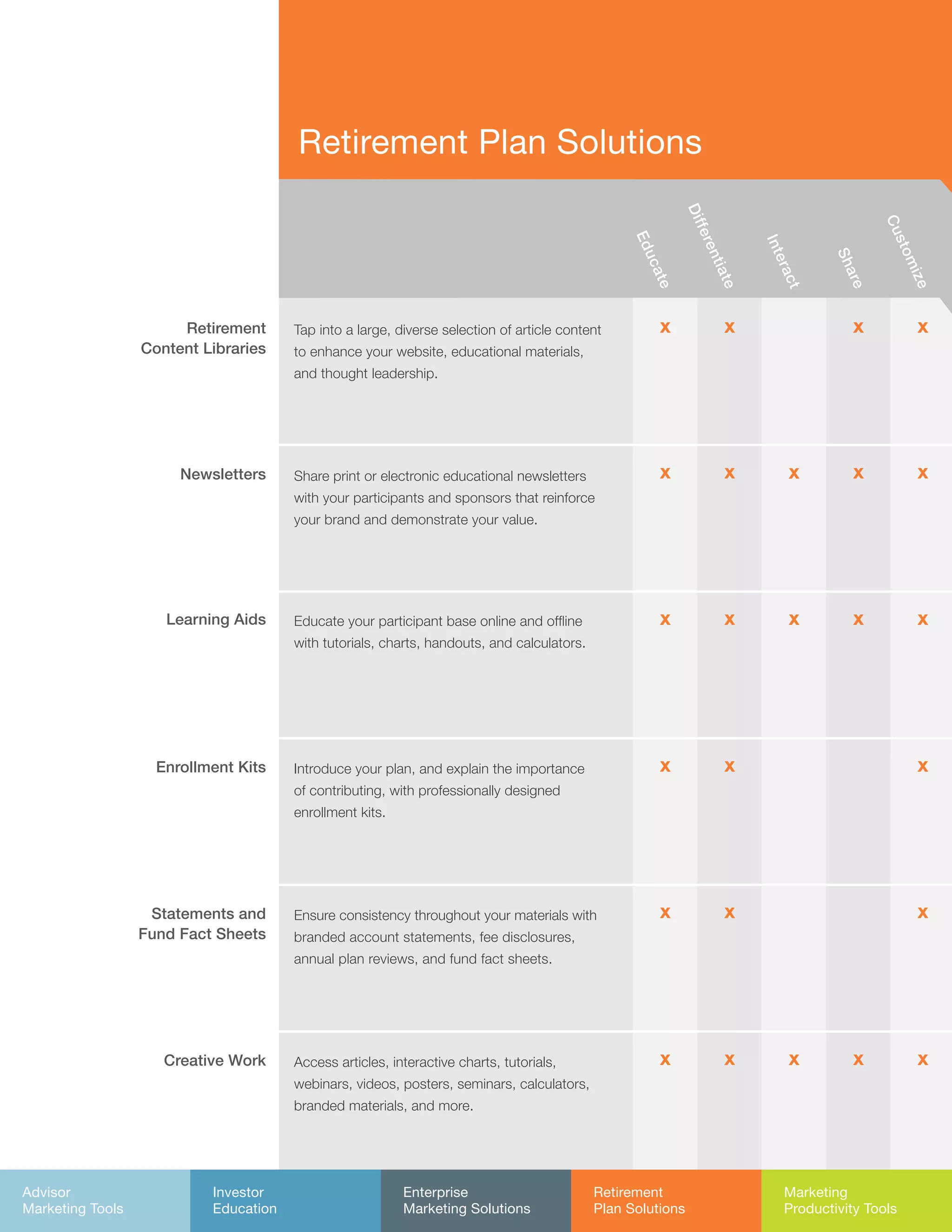 Retirement Plan Solutions

| | | Educate | Differentiate | Interact | Share | Customize |
|---|---|---|---|---|---|---|
| Retirement Content Libraries | Tap into a large, diverse selection of article content to enhance your website, educational materials, and thought leadership. | x | x | | x | x |
| Newsletters | Share print or electronic educational newsletters with your participants and sponsors that reinforce your brand and demonstrate your value. | x | x | x | x | x |
| Learning Aids | Educate your participant base online and offline with tutorials, charts, handouts, and calculators. | x | x | x | x | x |
| Enrollment Kits | Introduce your plan, and explain the importance of contributing, with professionally designed enrollment kits. | x | x | | | x |
| Statements and Fund Fact Sheets | Ensure consistency throughout your materials with branded account statements, fee disclosures, annual plan reviews, and fund fact sheets. | x | x | | | x |
| Creative Work | Access articles, interactive charts, tutorials, webinars, videos, posters, seminars, calculators, branded materials, and more. | x | x | x | x | x |

Advisor Marketing Tools

Investor Education

Enterprise Marketing Solutions

Retirement Plan Solutions

Marketing Productivity Tools